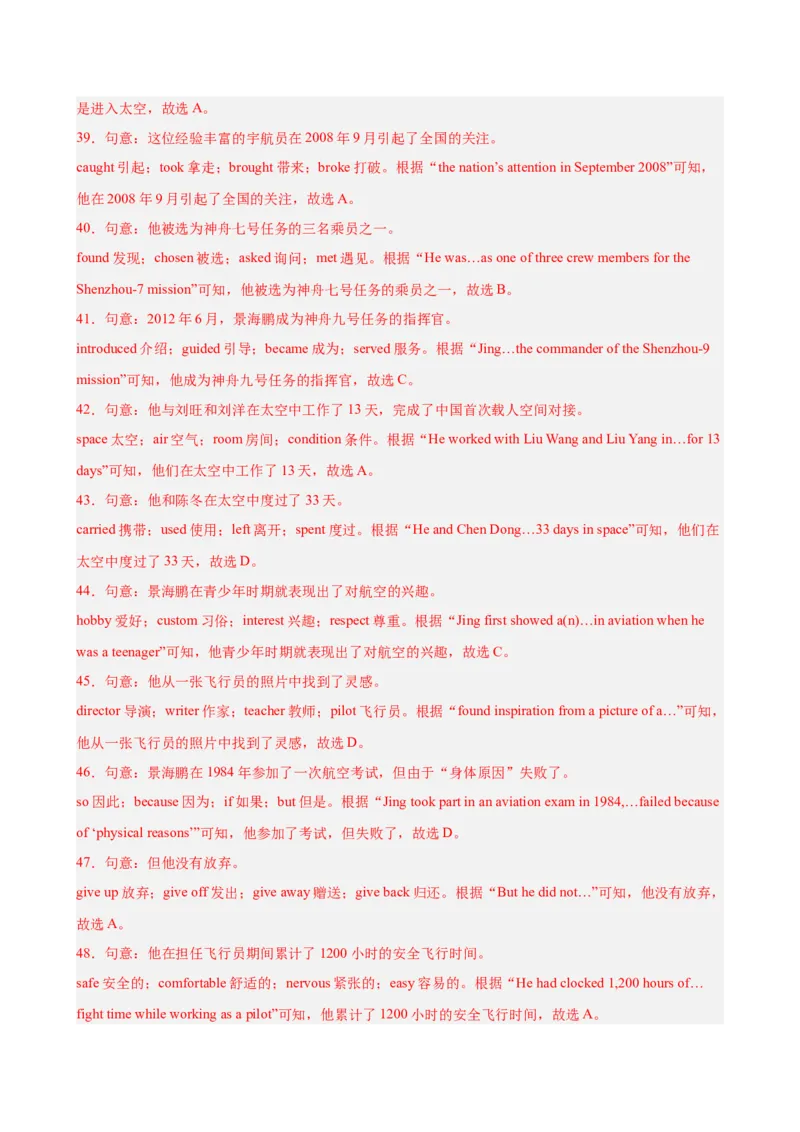 是进入太空，故选 A。
39．句意：这位经验丰富的宇航员在 2008 年 9 月引起了全国的关注。
caught 引起；took 拿走；brought 带来；broke 打破。根据“the nation’s attention in September 2008”可知，他在 2008 年 9 月引起了全国的关注，故选 A。
40．句意：他被选为神舟七号任务的三名乘员之一。
found 发现；chosen 被选；asked 询问；met 遇见。根据“He was…as one of three crew members for the Shenzhou-7 mission”可知，他被选为神舟七号任务的乘员之一，故选 B。
41．句意：2012 年 6 月，景海鹏成为神舟九号任务的指挥官。
introduced 介绍；guided 引导；became 成为；served 服务。根据“Jing…the commander of the Shenzhou-9 mission”可知，他成为神舟九号任务的指挥官，故选 C。
42．句意：他与刘旺和刘洋在太空中工作了 13 天，完成了中国首次载人空间对接。
space 太空；air 空气；room 房间；condition 条件。根据“He worked with Liu Wang and Liu Yang in…for 13 days”可知，他们在太空中工作了 13 天，故选 A。
43．句意：他和陈冬在太空中度过了 33 天。
carried 携带；used 使用；left 离开；spent 度过。根据“He and Chen Dong…33 days in space”可知，他们在太空中度过了 33 天，故选 D。
44．句意：景海鹏在青少年时期就表现出了对航空的兴趣。
hobby 爱好；custom 习俗；interest 兴趣；respect 尊重。根据“Jing first showed a(n)…in aviation when he was a teenager”可知，他青少年时期就表现出了对航空的兴趣，故选 C。
45．句意：他从一张飞行员的照片中找到了灵感。
director 导演；writer 作家；teacher 教师；pilot 飞行员。根据“found inspiration from a picture of a…”可知，他从一张飞行员的照片中找到了灵感，故选 D。
46．句意：景海鹏在 1984 年参加了一次航空考试，但由于“身体原因”失败了。
so 因此；because 因为；if 如果；but 但是。根据“Jing took part in an aviation exam in 1984,…failed because of ‘physical reasons’”可知，他参加了考试，但失败了，故选 D。
47．句意：但他没有放弃。
give up 放弃；give off 发出；give away 赠送；give back 归还。根据“But he did not…”可知，他没有放弃，故选 A。
48．句意：他在担任飞行员期间累计了 1200 小时的安全飞行时间。
safe 安全的；comfortable 舒适的；nervous 紧张的；easy 容易的。根据“He had clocked 1,200 hours of…fight time while working as a pilot”可知，他累计了 1200 小时的安全飞行时间，故选 A。